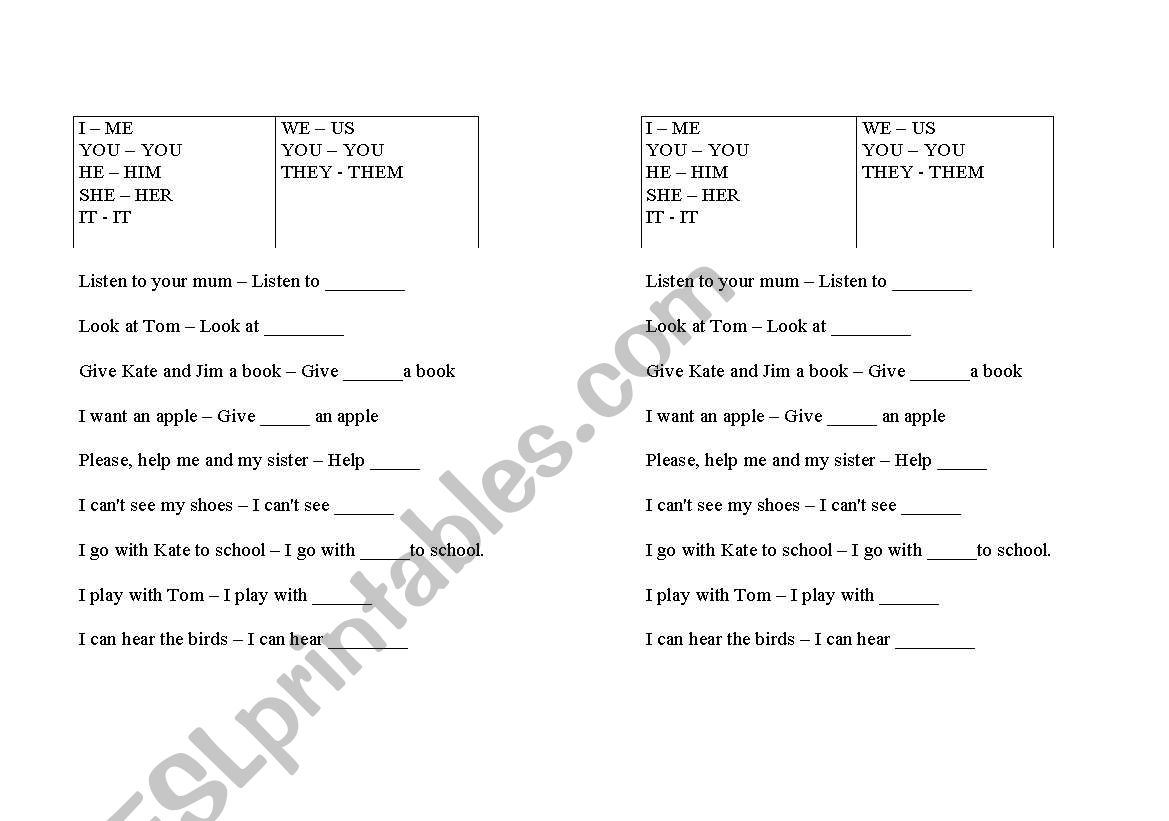 | I – ME<br>YOU – YOU<br>HE – HIM<br>SHE – HER<br>IT - IT | WE – US<br>YOU – YOU<br>THEY - THEM |
|---|---|

Listen to your mum – Listen to ________

Look at Tom – Look at ________

Give Kate and Jim a book – Give ______a book

I want an apple – Give _____ an apple

Please, help me and my sister – Help _____

I can't see my shoes – I can't see ______

I go with Kate to school – I go with _____to school.

I play with Tom – I play with ______

I can hear the birds – I can hear ________

| I – ME<br>YOU – YOU<br>HE – HIM<br>SHE – HER<br>IT - IT | WE – US<br>YOU – YOU<br>THEY - THEM |
|---|---|

Listen to your mum – Listen to ________

Look at Tom – Look at ________

Give Kate and Jim a book – Give ______a book

I want an apple – Give _____ an apple

Please, help me and my sister – Help _____

I can't see my shoes – I can't see ______

I go with Kate to school – I go with _____to school.

I play with Tom – I play with ______

I can hear the birds – I can hear ________

ESLprintables.com